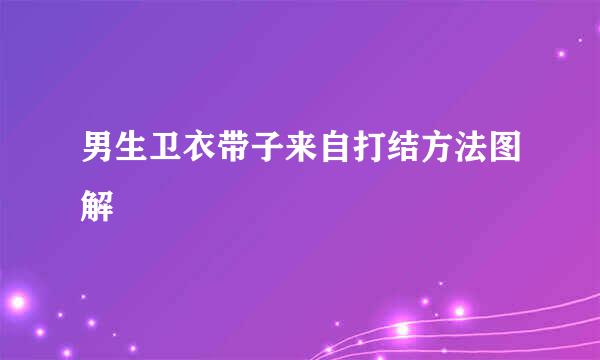 男生卫衣带子来自打结方法图解